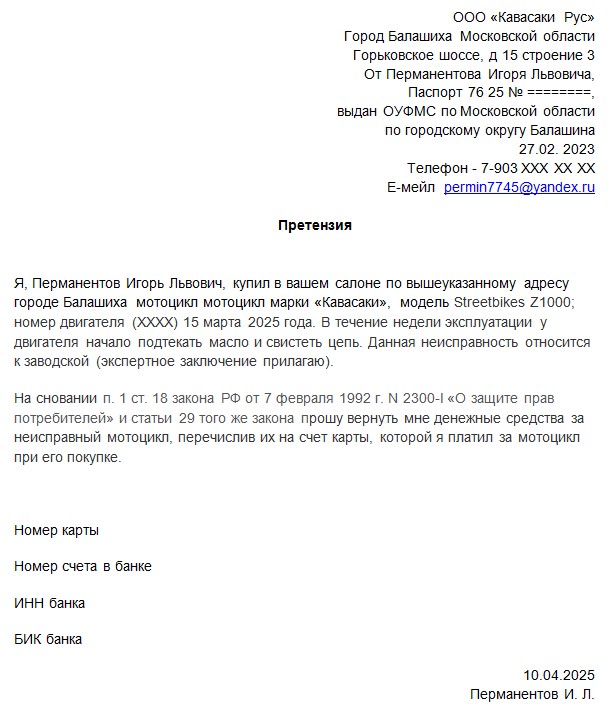 ООО «Кавасаки Рус»
Город Балашиха Московской области
Горьковское шоссе, д 15 строение 3
От Перманентова Игоря Львовича,
Паспорт 76 25 № ========,
выдан ОУФМС по Московской области
по городскому округу Балашина
27.02. 2023
Телефон - 7-903 XXX XX XX
Е-мейл permin7745@yandex.ru

Претензия

Я, Перманентов Игорь Львович, купил в вашем салоне по вышеуказанному адресу городе Балашиха мотоцикл мотоцикл марки «Кавасаки», модель Streetbikes Z1000; номер двигателя (XXXX) 15 марта 2025 года. В течение недели эксплуатации у двигателя начало подтекать масло и свистеть цепь. Данная неисправность относится к заводской (экспертное заключение прилагаю).

На сновании п. 1 ст. 18 закона РФ от 7 февраля 1992 г. N 2300-I «О защите прав потребителей» и статьи 29 того же закона прошу вернуть мне денежные средства за неисправный мотоцикл, перечислив их на счет карты, которой я платил за мотоцикл при его покупке.

Номер карты

Номер счета в банке

ИНН банка

БИК банка

10.04.2025
Перманентов И. Л.